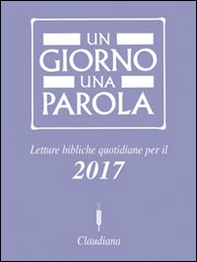 UN GIORNO UNA PAROLA

Letture bibliche quotidiane per il
2017

Claudiana